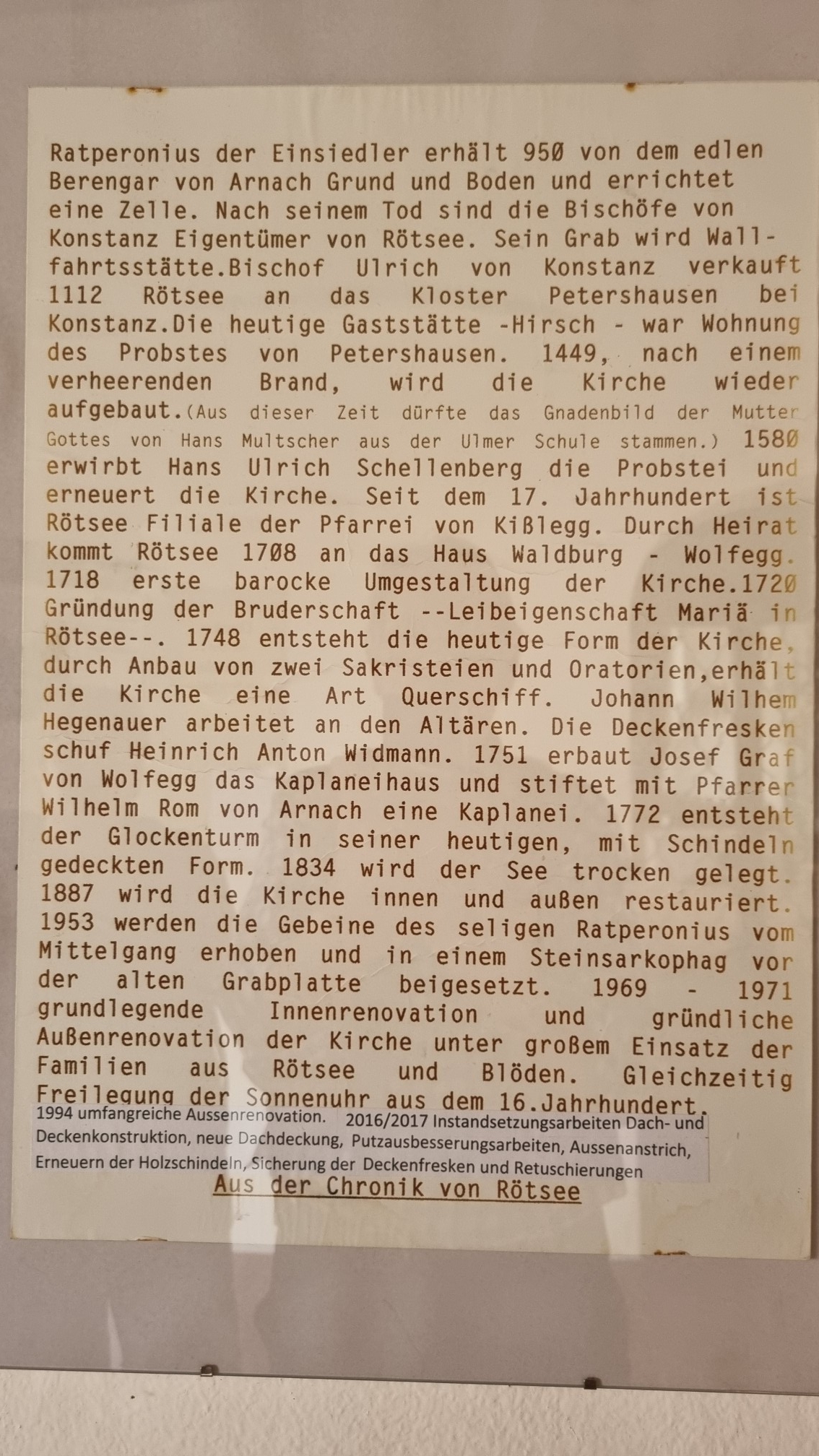 Ratperonius der Einsiedler erhält 950 von dem edlen Berengar von Arnach Grund und Boden und errichtet eine Zelle. Nach seinem Tod sind die Bischöfe von Konstanz Eigentümer von Rötsee. Sein Grab wird Wallfahrtsstätte.Bischof Ulrich von Konstanz verkauft 1112 Rötsee an das Kloster Petershausen bei Konstanz.Die heutige Gaststätte -Hirsch - war Wohnung des Probstes von Petershausen. 1449, nach einem verheerenden Brand, wird die Kirche wieder aufgebaut.(Aus dieser Zeit dürfte das Gnadenbild der Mutter Gottes von Hans Multscher aus der Ulmer Schule stammen.) 1580 erwirbt Hans Ulrich Schellenberg die Probstei und erneuert die Kirche. Seit dem 17. Jahrhundert ist Rötsee Filiale der Pfarrei von Kißlegg. Durch Heirat kommt Rötsee 1708 an das Haus Waldburg - Wolfegg. 1718 erste barocke Umgestaltung der Kirche.1720 Gründung der Bruderschaft --Leibeigenschaft Mariä in Rötsee--. 1748 entsteht die heutige Form der Kirche, durch Anbau von zwei Sakristeien und Oratorien,erhält die Kirche eine Art Querschiff. Johann Wilhem Hegenauer arbeitet an den Altären. Die Deckenfresken schuf Heinrich Anton Widmann. 1751 erbaut Josef Graf von Wolfegg das Kaplaneihaus und stiftet mit Pfarrer Wilhelm Rom von Arnach eine Kaplanei. 1772 entsteht der Glockenturm in seiner heutigen, mit Schindeln gedeckten Form. 1834 wird der See trocken gelegt. 1887 wird die Kirche innen und außen restauriert. 1953 werden die Gebeine des seligen Ratperonius vom Mittelgang erhoben und in einem Steinsarkophag vor der alten Grabplatte beigesetzt. 1969 - 1971 grundlegende Innenrenovation und gründliche Außenrenovation der Kirche unter großem Einsatz der Familien aus Rötsee und Blöden. Gleichzeitig Freilegung der Sonnenuhr aus dem 16.Jahrhundert.
1994 umfangreiche Aussenrenovation. 2016/2017 Instandsetzungsarbeiten Dach- und Deckenkonstruktion, neue Dachdeckung, Putzausbesserungsarbeiten, Aussenanstrich, Erneuern der Holzschindeln, Sicherung der Deckenfresken und Retuschierungen
Aus der Chronik von Rötsee